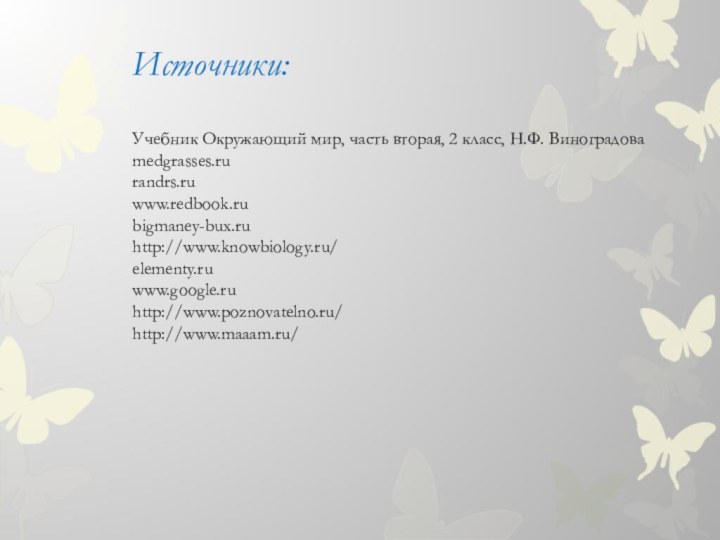 Источники:

Учебник Окружающий мир, часть вторая, 2 класс, Н.Ф. Виноградова
medgrasses.ru
randrs.ru
www.redbook.ru
bigmaney-bux.ru
http://www.knowbiology.ru/
elementy.ru
www.google.ru
http://www.poznovatelno.ru/
http://www.maaam.ru/